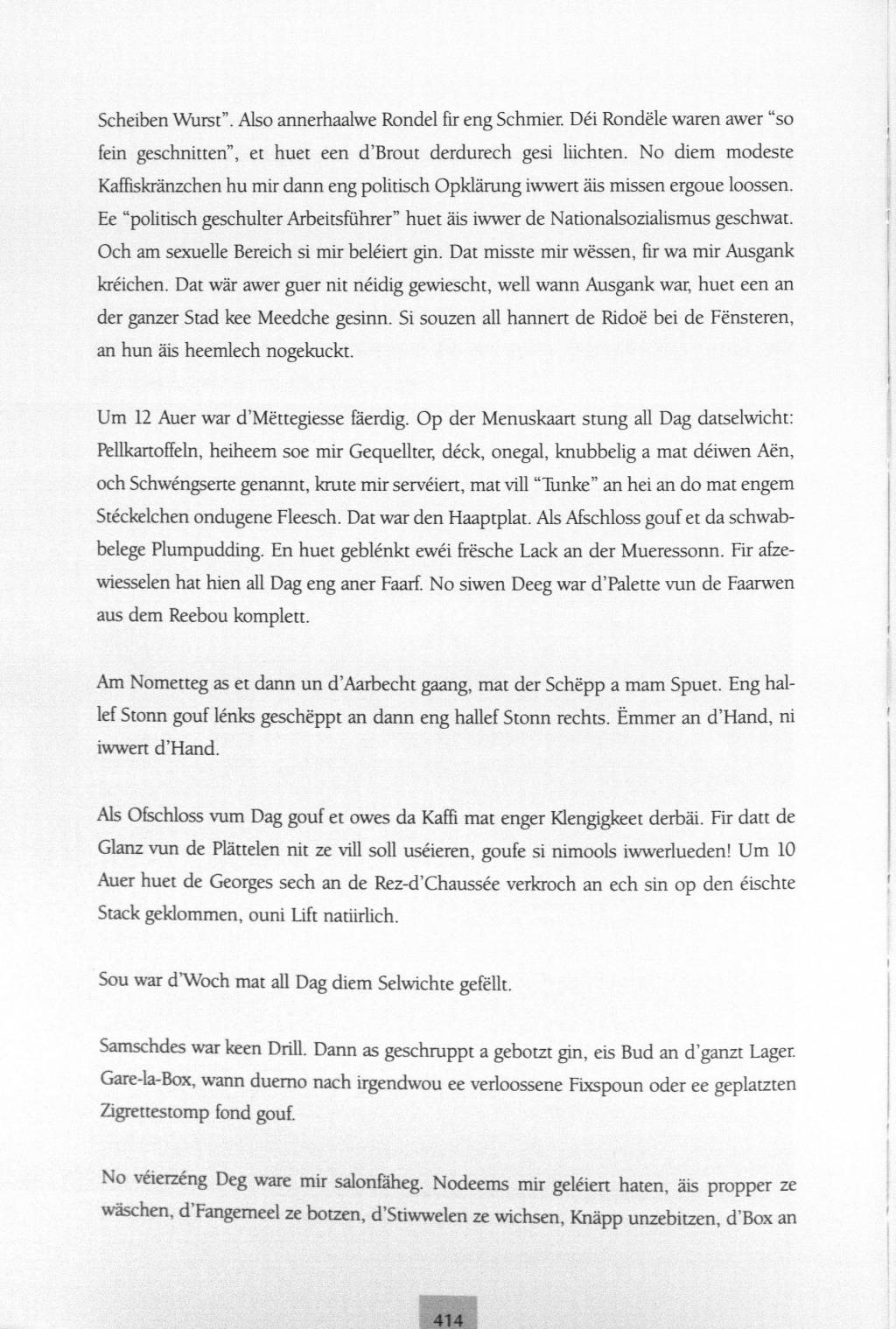 Scheiben Wurst". Also annerhaalwe Rondel fir eng Schmier. Déi Rondële waren awer "so fein geschnitten", et huet een d'Brout derdurech gesi liichten. No diem modeste Kaffiskränzchen hu mir dann eng politisch Opklärung iwwert äis missen ergoue loossen. Ee "politisch geschulter Arbeitsführer" huet äis iwwer de Nationalsozialismus geschwat. Och am sexuelle Bereich si mir beléiert gin. Dat misste mir wëssen, fir wa mir Ausgank kréichen. Dat wär awer guer nit néidig gewiescht, well wann Ausgank war, huet een an der ganzer Stad kee Meedche gesinn. Si souzen all hannert de Ridoë bei de Fënsteren, an hun äis heemlech nogekuckt.

Um 12 Auer war d'Mëttegiesse fäerdig. Op der Menuskaart stung all Dag datselwicht: Pellkartoffeln, heiheem soe mir Gequellter, déck, onegal, knubbelig a mat déiwen Aën, och Schwéngserte genannt, krute mir servéiert, mat vill "Tunke" an hei an do mat engem Stéckelchen ondugene Fleesch. Dat war den Haaptplat. Als Afschloss gouf et da schwabbelege Plumpudding. En huet geblénkt ewéi frësche Lack an der Mueressonn. Fir afzewiesselen hat hien all Dag eng aner Faarf. No siwen Deeg war d'Palette vun de Faarwen aus dem Reebou komplett.

Am Nometteg as et dann un d'Aarbecht gaang, mat der Schëpp a mam Spuet. Eng hallef Stonn gouf lénks geschëppt an dann eng hallef Stonn rechts. Ëmmer an d'Hand, ni iwwert d'Hand.

Als Ofschloss vum Dag gouf et owes da Kaffi mat enger Klengigkeet derbäi. Fir datt de Glanz vun de Plättelen nit ze vill soll uséieren, goufe si nimools iwwerlueden! Um 10 Auer huet de Georges sech an de Rez-d'Chaussée verkroch an ech sin op den éischte Stack geklommen, ouni Lift natiirlich.

Sou war d'Woch mat all Dag diem Selwichte gefëllt.

Samschdes war keen Drill. Dann as geschruppt a gebotzt gin, eis Bud an d'ganzt Lager. Gare-la-Box, wann duerno nach irgendwou ee verloossene Fixspoun oder ee geplatzten Zigrettestomp fond gouf.

No véierzéng Deg ware mir salonfäheg. Nodeems mir geléiert haten, äis propper ze wäschen, d'Fangerneel ze botzen, d'Stiwwelen ze wichsen, Knäpp unzebitzen, d'Box an

414